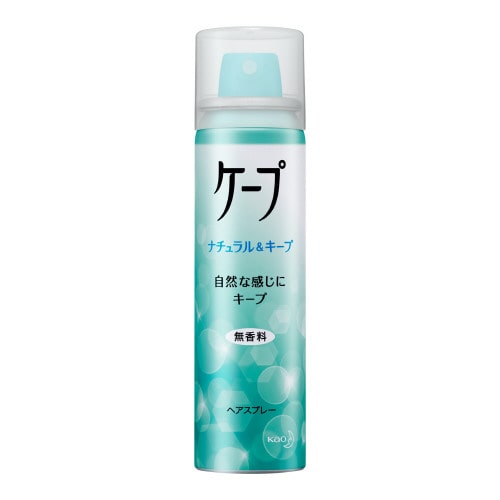 ケープ

ナチュラル＆キープ

自然な感じに
キープ

無香料

ヘアスプレー

Kao